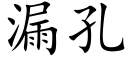 漏孔